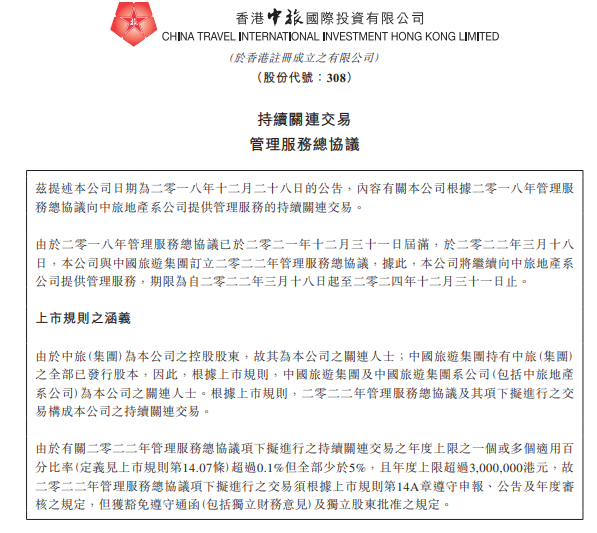 香港中旅國際投資有限公司
CHINA TRAVEL INTERNATIONAL INVESTMENT HONG KONG LIMITED
(於香港註冊成立之有限公司)
(股份代號：308)

持續關連交易
管理服務總協議

茲提述本公司日期為二零一八年十二月二十八日的公告，內容有關本公司根據二零一八年管理服務總協議向中旅地產系公司提供管理服務的持續關連交易。

由於二零一八年管理服務總協議已於二零二一年十二月三十一日屆滿，於二零二二年三月十八日，本公司與中國旅遊集團訂立二零二二年管理服務總協議，據此，本公司將繼續向中旅地產系公司提供管理服務，期限為自二零二二年三月十八日起至二零二四年十二月三十一日止。

上市規則之涵義

由於中旅(集團)為本公司之控股股東，故其為本公司之關連人士；中國旅遊集團持有中旅(集團)之全部已發行股本，因此，根據上市規則，中國旅遊集團及中國旅遊集團系公司(包括中旅地產系公司)為本公司之關連人士。根據上市規則，二零二二年管理服務總協議及其項下擬進行之交易構成本公司之持續關連交易。

由於有關二零二二年管理服務總協議項下擬進行之持續關連交易之年度上限之一個或多個適用百分比率(定義見上市規則第14.07條)超過0.1%但全部少於5%，且年度上限超過3,000,000港元，故二零二二年管理服務總協議項下擬進行之交易須根據上市規則第14A章遵守申報、公告及年度審核之規定，但獲豁免遵守通函(包括獨立財務意見)及獨立股東批准之規定。